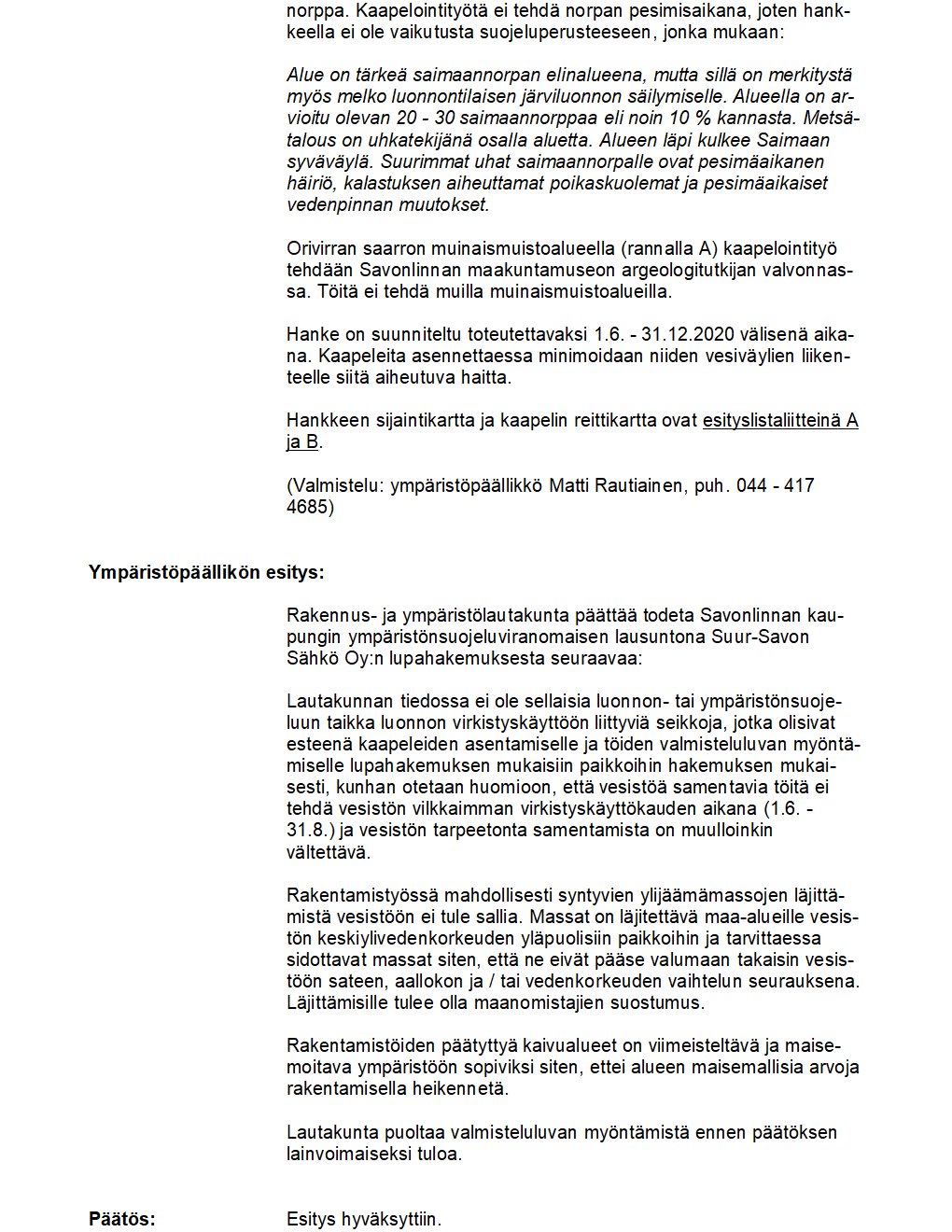 norppa. Kaapelointityötä ei tehdä norpan pesimisaikana, joten hankkeella ei ole vaikutusta suojeluperusteeseen, jonka mukaan:

Alue on tärkeä saimaannorpan elinalueena, mutta sillä on merkitystä myös melko luonnontilaisen järviluonnon säilymiselle. Alueella on arvioitu olevan 20 - 30 saimaannorppaa eli noin 10 % kannasta. Metsätalous on uhkatekijänä osalla aluetta. Alueen läpi kulkee Saimaan syväväylä. Suurimmat uhat saimaannorpalle ovat pesimäaikanen häiriö, kalastuksen aiheuttamat poikaskuolemat ja pesimäaikaiset vedenpinnan muutokset.

Orivirran saarron muinaismuistoalueella (rannalla A) kaapelointityö tehdään Savonlinnan maakuntamuseon argeologitutkijan valvonnassa. Töitä ei tehdä muilla muinaismuistoalueilla.

Hanke on suunniteltu toteutettavaksi 1.6. - 31.12.2020 välisenä aikana. Kaapeleita asennettaessa minimoidaan niiden vesiväylien liikenteelle siitä aiheutuva haitta.

Hankkeen sijaintikartta ja kaapelin reittikartta ovat esityslistaliitteinä A ja B.

(Valmistelu: ympäristöpäällikkö Matti Rautiainen, puh. 044 - 417 4685)

Ympäristöpäällikön esitys:

Rakennus- ja ympäristölautakunta päättää todeta Savonlinnan kaupungin ympäristönsuojeluviranomaisen lausuntona Suur-Savon Sähkö Oy:n lupahakemuksesta seuraavaa:

Lautakunnan tiedossa ei ole sellaisia luonnon- tai ympäristönsuojeluun taikka luonnon virkistyskäyttöön liittyviä seikkoja, jotka olisivat esteenä kaapeleiden asentamiselle ja töiden valmisteluluvan myöntämiselle lupahakemuksen mukaisiin paikkoihin hakemuksen mukaisesti, kunhan otetaan huomioon, että vesistöä samentavia töitä ei tehdä vesistön vilkkaimman virkistyskäyttökauden aikana (1.6. - 31.8.) ja vesistön tarpeetonta samentamista on muulloinkin vältettävä.

Rakentamistyössä mahdollisesti syntyvien ylijäämämassojen läjittämistä vesistöön ei tule sallia. Massat on läjitettävä maa-alueille vesistön keskiylivedenkorkeuden yläpuolisiin paikkoihin ja tarvittaessa sidottavat massat siten, että ne eivät pääse valumaan takaisin vesistöön sateen, aallokon ja / tai vedenkorkeuden vaihtelun seurauksena. Läjittämisille tulee olla maanomistajien suostumus.

Rakentamistöiden päätyttyä kaivualueet on viimeisteltävä ja maisemoitava ympäristöön sopiviksi siten, ettei alueen maisemallisia arvoja rakentamisella heikennetä.

Lautakunta puoltaa valmisteluluvan myöntämistä ennen päätöksen lainvoimaiseksi tuloa.

Päätös:

Esitys hyväksyttiin.